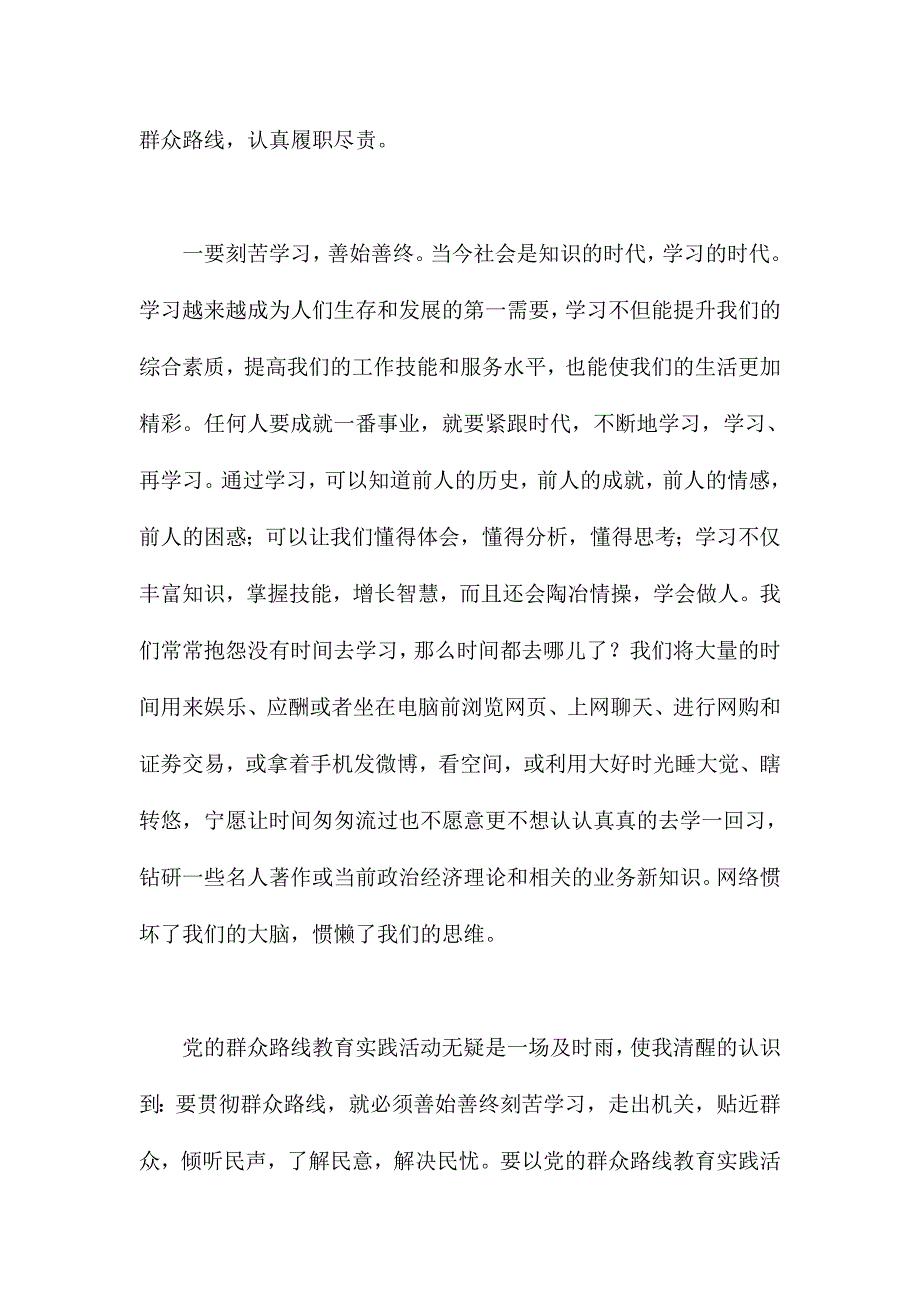 群众路线，认真履职尽责。

一要刻苦学习，善始善终。当今社会是知识的时代，学习的时代。学习越来越成为人们生存和发展的第一需要，学习不但能提升我们的综合素质，提高我们的工作技能和服务水平，也能使我们的生活更加精彩。任何人要成就一番事业，就要紧跟时代，不断地学习，学习、再学习。通过学习，可以知道前人的历史，前人的成就，前人的情感，前人的困惑；可以让我们懂得体会，懂得分析，懂得思考；学习不仅丰富知识，掌握技能，增长智慧，而且还会陶冶情操，学会做人。我们常常抱怨没有时间去学习，那么时间都去哪儿了？我们将大量的时间用来娱乐、应酬或者坐在电脑前浏览网页、上网聊天、进行网购和证券交易，或拿着手机发微博，看空间，或利用大好时光睡大觉、瞎转悠，宁愿让时间匆匆流过也不愿意更不想认认真真的去学一回习，钻研一些名人著作或当前政治经济理论和相关的业务新知识。网络惯坏了我们的大脑，惯懒了我们的思维。

党的群众路线教育实践活动无疑是一场及时雨，使我清醒的认识到：要贯彻群众路线，就必须善始善终刻苦学习，走出机关，贴近群众，倾听民声，了解民意，解决民忧。要以党的群众路线教育实践活